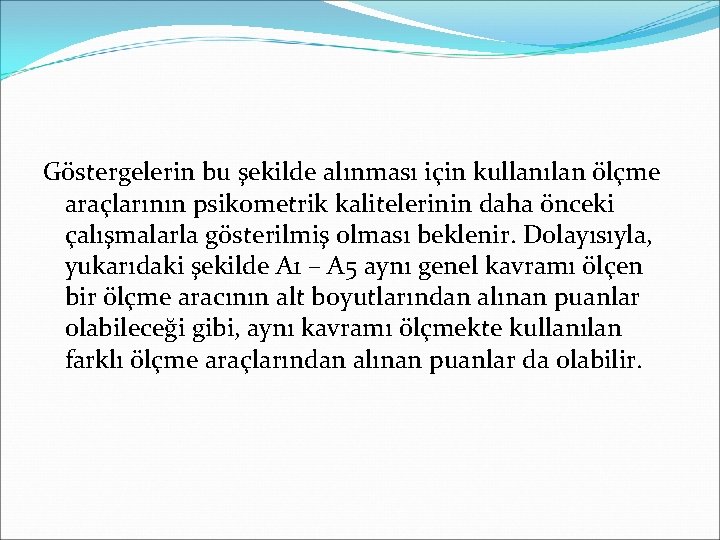 Göstergelerin bu şekilde alınması için kullanılan ölçme araçlarının psikometrik kalitelerinin daha önceki çalışmalarla gösterilmiş olması beklenir. Dolayısıyla, yukarıdaki şekilde A1 – A5 aynı genel kavramı ölçen bir ölçme aracının alt boyutlarından alınan puanlar olabileceği gibi, aynı kavramı ölçmekte kullanılan farklı ölçme araçlarından alınan puanlar da olabilir.